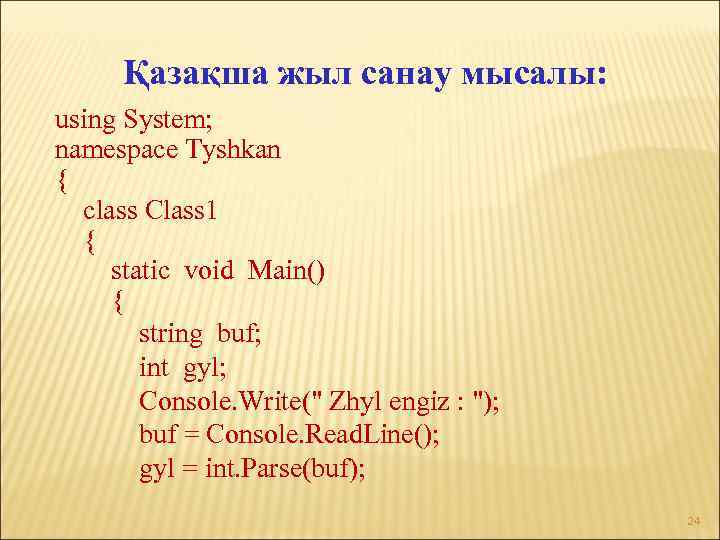 Қазақша жыл санау мысалы:

using System;
namespace Tyshkan
{
class Class1
{
static void Main()
{
string buf;
int gyl;
Console.Write(" Zhyl engiz : ");
buf = Console.ReadLine();
gyl = int.Parse(buf);

24